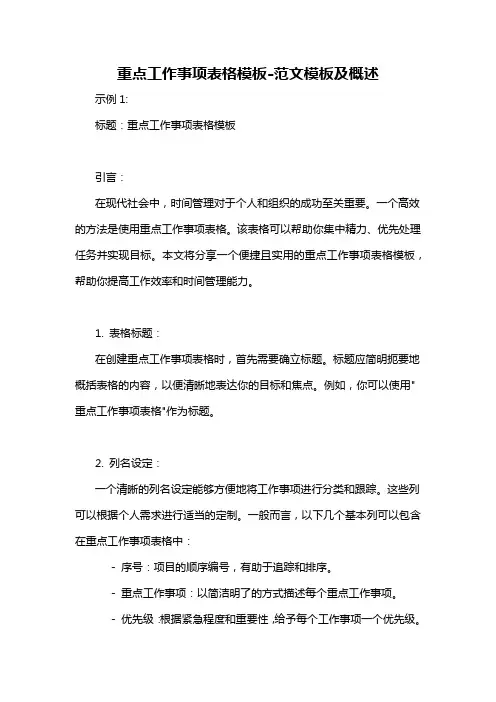 重点工作事项表格模板-范文模板及概述

示例 1:

标题：重点工作事项表格模板

引言：

在现代社会中，时间管理对于个人和组织的成功至关重要。一个高效的方法是使用重点工作事项表格。该表格可以帮助你集中精力、优先处理任务并实现目标。本文将分享一个便捷且实用的重点工作事项表格模板，帮助你提高工作效率和时间管理能力。

1. 表格标题：

在创建重点工作事项表格时，首先需要确立标题。标题应简明扼要地概括表格的内容，以便清晰地表达你的目标和焦点。例如，你可以使用"重点工作事项表格"作为标题。

2. 列名设定：

一个清晰的列名设定能够方便地将工作事项进行分类和跟踪。这些列可以根据个人需求进行适当的定制。一般而言，以下几个基本列可以包含在重点工作事项表格中：

- 序号：项目的顺序编号，有助于追踪和排序。

- 重点工作事项：以简洁明了的方式描述每个重点工作事项。

- 优先级：根据紧急程度和重要性，给予每个工作事项一个优先级。